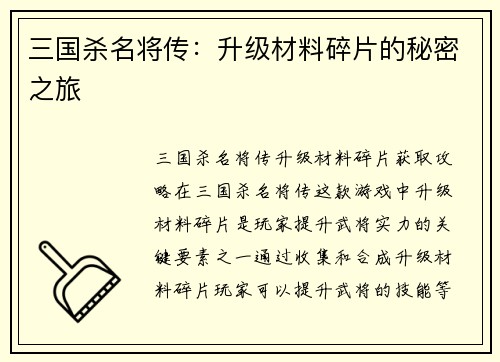 三国杀名将传：升级材料碎片的秘密之旅

三国杀名将传升级材料碎片获取攻略在三国杀名将传这款游戏中升级材料碎片是玩家提升武将实力的关键要素之一通过收集和合成升级材料碎片玩家可以提升武将的技能等